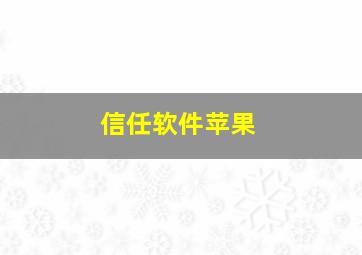 信任软件苹果